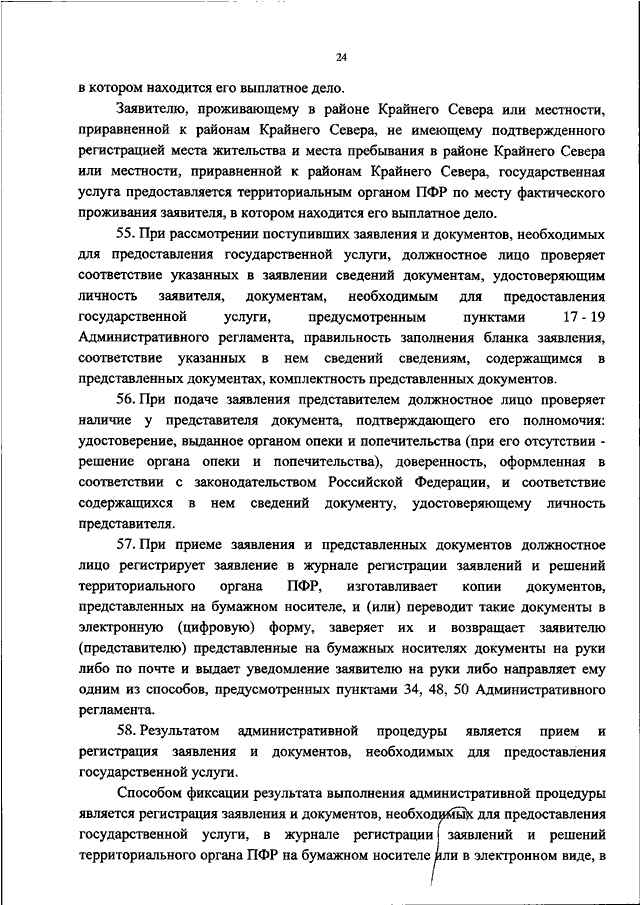 24

в котором находится его выплатное дело.

Заявителю, проживающему в районе Крайнего Севера или местности, приравненной к районам Крайнего Севера, не имеющему подтвержденного регистрацией места жительства и места пребывания в районе Крайнего Севера или местности, приравненной к районам Крайнего Севера, государственная услуга предоставляется территориальным органом ПФР по месту фактического проживания заявителя, в котором находится его выплатное дело.

55. При рассмотрении поступивших заявления и документов, необходимых для предоставления государственной услуги, должностное лицо проверяет соответствие указанных в заявлении сведений документам, удостоверяющим личность заявителя, документам, необходимым для предоставления государственной услуги, предусмотренным пунктами 17 - 19 Административного регламента, правильность заполнения бланка заявления, соответствие указанных в нем сведений сведениям, содержащимся в представленных документах, комплектность представленных документов.

56. При подаче заявления представителем должностное лицо проверяет наличие у представителя документа, подтверждающего его полномочия: удостоверение, выданное органом опеки и попечительства (при его отсутствии - решение органа опеки и попечительства), доверенность, оформленная в соответствии с законодательством Российской Федерации, и соответствие содержащихся в нем сведений документу, удостоверяющему личность представителя.

57. При приеме заявления и представленных документов должностное лицо регистрирует заявление в журнале регистрации заявлений и решений территориального органа ПФР, изготавливает копии документов, представленных на бумажном носителе, и (или) переводит такие документы в электронную (цифровую) форму, заверяет их и возвращает заявителю (представителю) представленные на бумажных носителях документы на руки либо по почте и выдает уведомление заявителю на руки либо направляет ему одним из способов, предусмотренных пунктами 34, 48, 50 Административного регламента.

58. Результатом административной процедуры является прием и регистрация заявления и документов, необходимых для предоставления государственной услуги.

Способом фиксации результата выполнения административной процедуры является регистрация заявления и документов, необходимых для предоставления государственной услуги, в журнале регистрации заявлений и решений территориального органа ПФР на бумажном носителе или в электронном виде, в